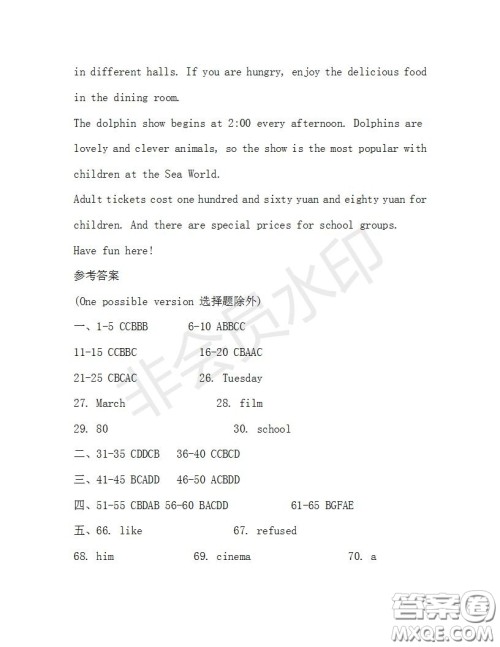 in different halls. If you are hungry, enjoy the delicious food in the dining room.
The dolphin show begins at 2:00 every afternoon. Dolphins are lovely and clever animals, so the show is the most popular with children at the Sea World.
Adult tickets cost one hundred and sixty yuan and eighty yuan for children. And there are special prices for school groups.
Have fun here!
参考答案
(One possible version 选择题除外)
一、1-5 CCBBB 6-10 ABBCC
11-15 CCBBC 16-20 CBAAC
21-25 CBCAC 26. Tuesday
27. March 28. film
29. 80 30. school
二、31-35 CDDCB 36-40 CCBCD
三、41-45 BCADD 46-50 ACBDD
四、51-55 CBDAB 56-60 BACDD 61-65 BGFAE
五、66. like 67. refused
68. him 69. cinema 70. a
非会员水印
答案圈
MXQE.COM